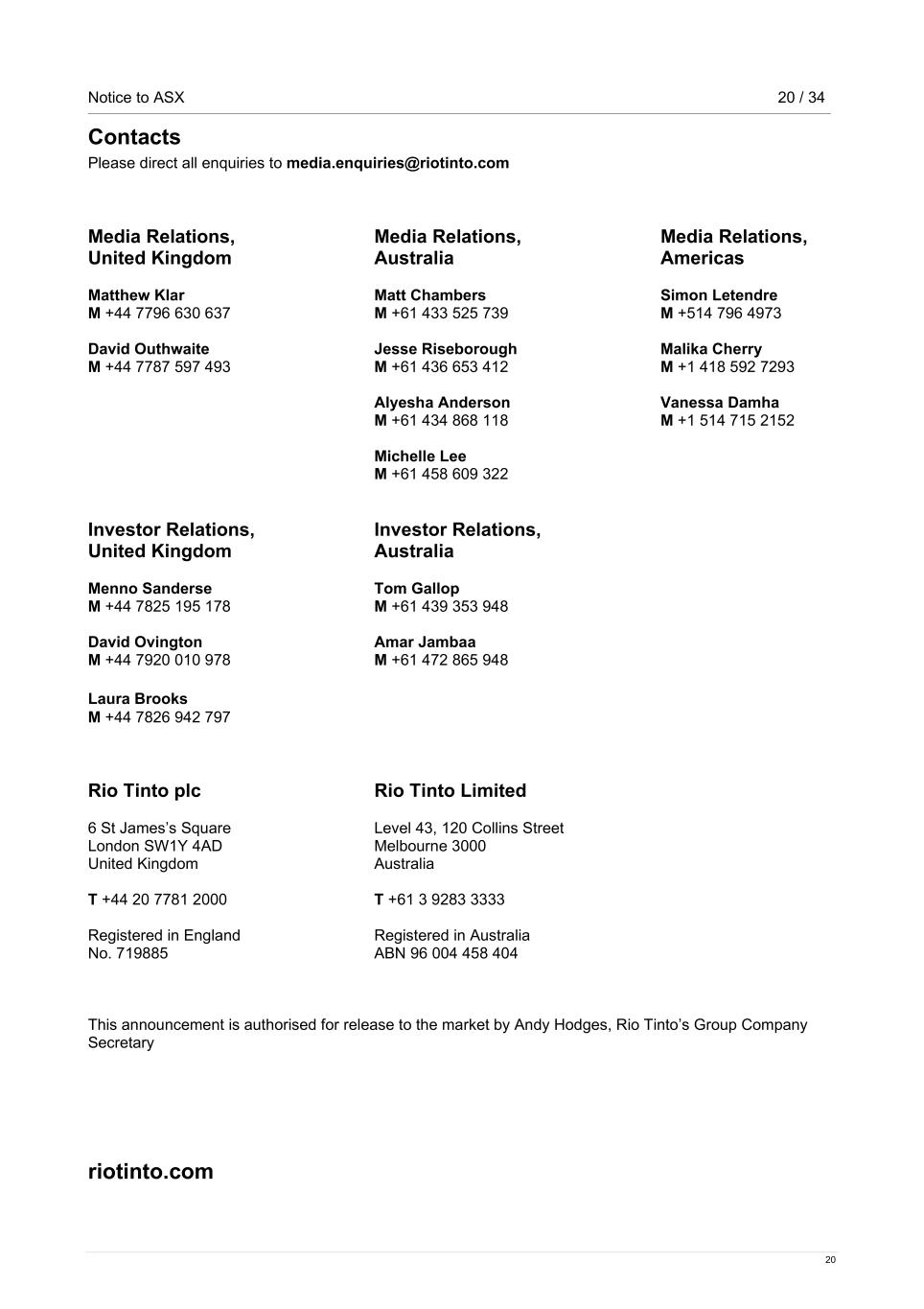 Notice to ASX 20 / 34

Contacts
Please direct all enquiries to media.enquiries@riotinto.com

Media Relations, United Kingdom

Matthew Klar
M +44 7796 630 637

David Outhwaite
M +44 7787 597 493

Media Relations, Australia

Matt Chambers
M +61 433 525 739

Jesse Riseborough
M +61 436 653 412

Alyesha Anderson
M +61 434 868 118

Michelle Lee
M +61 458 609 322

Media Relations, Americas

Simon Letendre
M +514 796 4973

Malika Cherry
M +1 418 592 7293

Vanessa Damha
M +1 514 715 2152

Investor Relations, United Kingdom

Menno Sanderse
M +44 7825 195 178

David Ovington
M +44 7920 010 978

Laura Brooks
M +44 7826 942 797

Investor Relations, Australia

Tom Gallop
M +61 439 353 948

Amar Jambaa
M +61 472 865 948

Rio Tinto plc

6 St James's Square
London SW1Y 4AD
United Kingdom

T +44 20 7781 2000

Registered in England
No. 719885

Rio Tinto Limited

Level 43, 120 Collins Street
Melbourne 3000
Australia

T +61 3 9283 3333

Registered in Australia
ABN 96 004 458 404

This announcement is authorised for release to the market by Andy Hodges, Rio Tinto's Group Company Secretary

riotinto.com

20